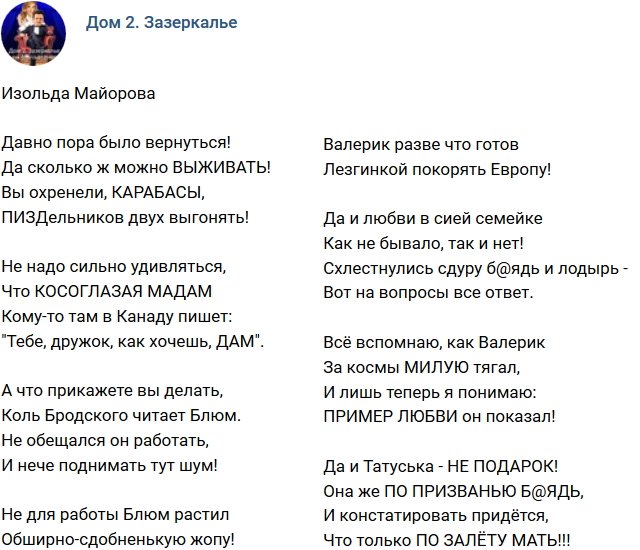 Дом 2. Зазеркалье

Изольда Майорова

Давно пора было вернуться!
Да сколько ж можно ВЫЖИВАТЬ!
Вы охренели, КАРАБАСЫ,
ПИЗДельников двух выгонять!

Не надо сильно удивляться,
Что КОСОГЛАЗАЯ МАДАМ
Кому-то там в Канаду пишет:
"Тебе, дружок, как хочешь, ДАМ".

А что прикажете вы делать,
Коль Бродского читает Блюм.
Не обещался он работать,
И нече поднимать тут шум!

Не для работы Блюм растил
Обширно-сдобненькую жопу!

Валерик разве что готов
Лезгинкой покорять Европу!

Да и любви в сией семейке
Как не бывало, так и нет!
Схлестнулись сдуру б@ядь и лодырь -
Вот на вопросы все ответ.

Всё вспомнаю, как Валерик
За космы МИЛУЮ тягал,
И лишь теперь я понимаю:
ПРИМЕР ЛЮБВИ он показал!

Да и Татуська - НЕ ПОДАРОК!
Она же ПО ПРИЗВАНЬЮ Б@ЯДЬ,
И констатировать придётся,
Что только ПО ЗАЛЁТУ МАТЬ!!!